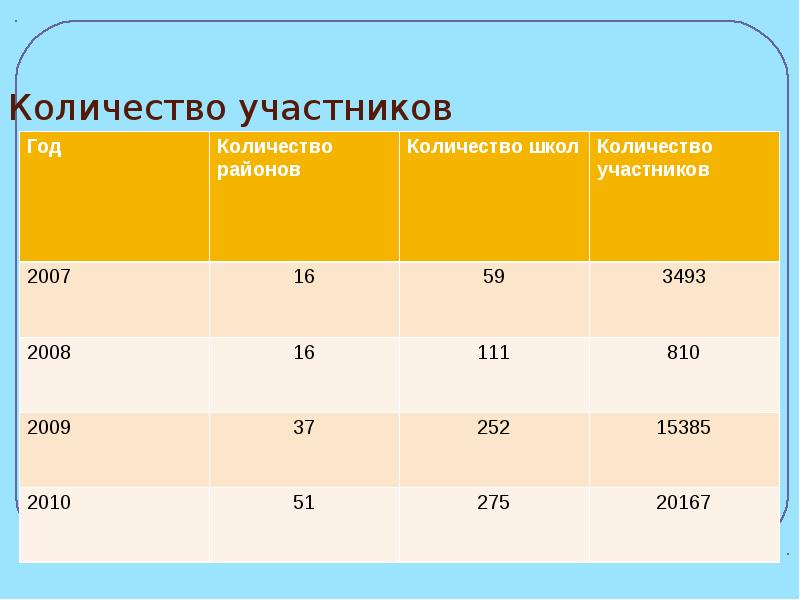 Количество участников

| Год | Количество районов | Количество школ | Количество участников |
|---|---|---|---|
| 2007 | 16 | 59 | 3493 |
| 2008 | 16 | 111 | 810 |
| 2009 | 37 | 252 | 15385 |
| 2010 | 51 | 275 | 20167 |